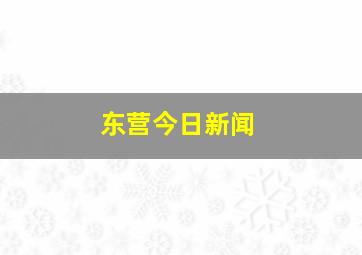 东营今日新闻